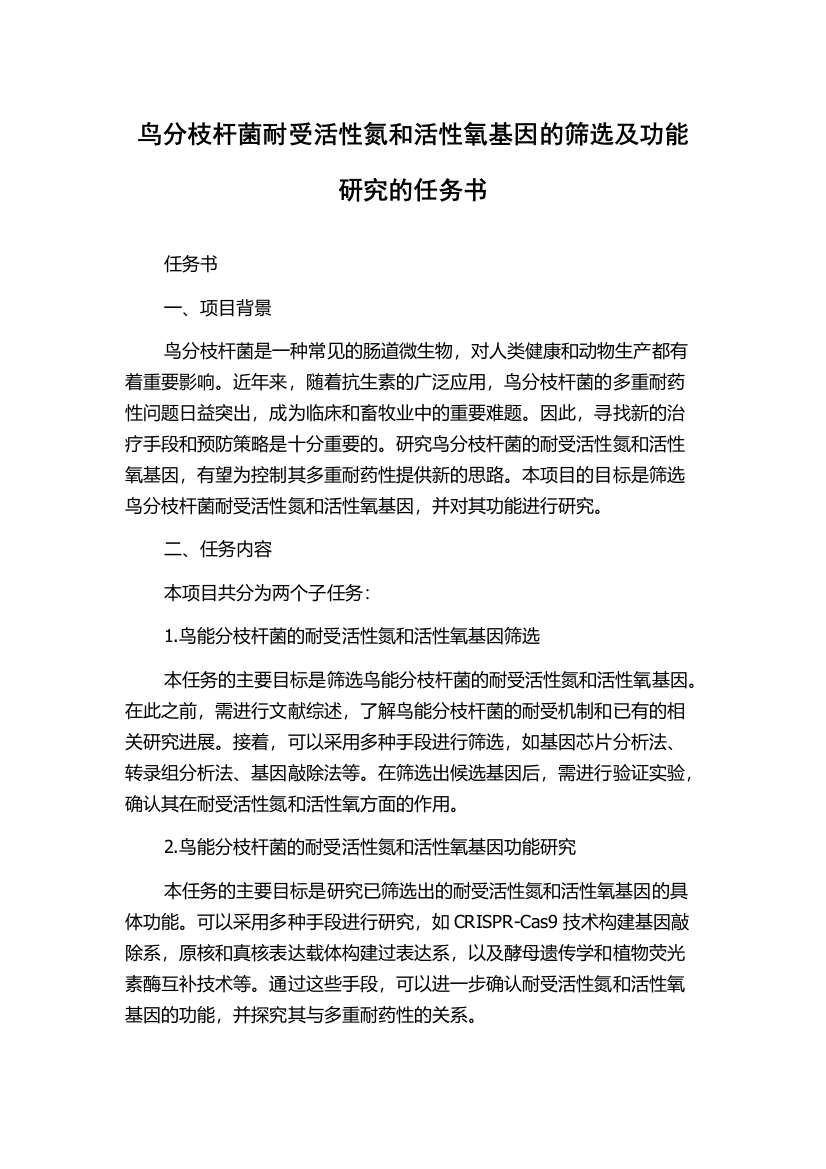 鸟分枝杆菌耐受活性氮和活性氧基因的筛选及功能研究的任务书

任务书

一、项目背景

鸟分枝杆菌是一种常见的肠道微生物，对人类健康和动物生产都有着重要影响。近年来，随着抗生素的广泛应用，鸟分枝杆菌的多重耐药性问题日益突出，成为临床和畜牧业中的重要难题。因此，寻找新的治疗手段和预防策略是十分重要的。研究鸟分枝杆菌的耐受活性氮和活性氧基因，有望为控制其多重耐药性提供新的思路。本项目的目标是筛选鸟分枝杆菌耐受活性氮和活性氧基因，并对其功能进行研究。

二、任务内容

本项目共分为两个子任务：

1.鸟能分枝杆菌的耐受活性氮和活性氧基因筛选

本任务的主要目标是筛选鸟能分枝杆菌的耐受活性氮和活性氧基因。在此之前，需进行文献综述，了解鸟能分枝杆菌的耐受机制和已有的相关研究进展。接着，可以采用多种手段进行筛选，如基因芯片分析法、转录组分析法、基因敲除法等。在筛选出候选基因后，需进行验证实验，确认其在耐受活性氮和活性氧方面的作用。

2.鸟能分枝杆菌的耐受活性氮和活性氧基因功能研究

本任务的主要目标是研究已筛选出的耐受活性氮和活性氧基因的具体功能。可以采用多种手段进行研究，如 CRISPR-Cas9 技术构建基因敲除系，原核和真核表达载体构建过表达系，以及酵母遗传学和植物荧光素酶互补技术等。通过这些手段，可以进一步确认耐受活性氮和活性氧基因的功能，并探究其与多重耐药性的关系。